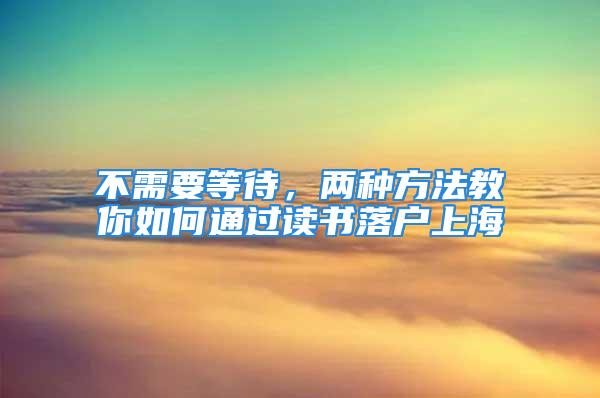 不需要等待，两种方法教你如何通过读书落户上海